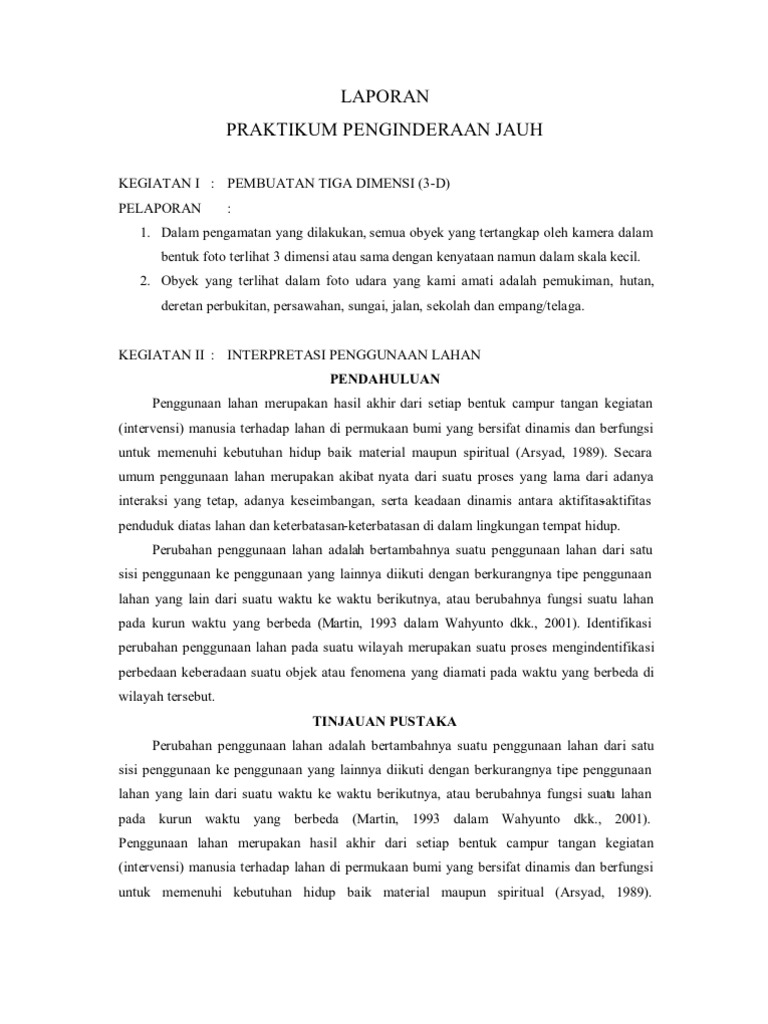 LAPORAN

PRAKTIKUM PENGINDERAAN JAUH

KEGIATAN I : PEMBUATAN TIGA DIMENSI (3-D)

PELAPORAN :

1. Dalam pengamatan yang dilakukan, semua obyek yang tertangkap oleh kamera dalam bentuk foto terlihat 3 dimensi atau sama dengan kenyataan namun dalam skala kecil.
2. Obyek yang terlihat dalam foto udara yang kami amati adalah pemukiman, hutan, deretan perbukitan, persawahan, sungai, jalan, sekolah dan empang/telaga.

KEGIATAN II : INTERPRETASI PENGGUNAAN LAHAN

PENDAHULUAN

Penggunaan lahan merupakan hasil akhir dari setiap bentuk campur tangan kegiatan (intervensi) manusia terhadap lahan di permukaan bumi yang bersifat dinamis dan berfungsi untuk memenuhi kebutuhan hidup baik material maupun spiritual (Arsyad, 1989). Secara umum penggunaan lahan merupakan akibat nyata dari suatu proses yang lama dari adanya interaksi yang tetap, adanya keseimbangan, serta keadaan dinamis antara aktifitas-aktifitas penduduk diatas lahan dan keterbatasan-keterbatasan di dalam lingkungan tempat hidup.

Perubahan penggunaan lahan adalah bertambahnya suatu penggunaan lahan dari satu sisi penggunaan ke penggunaan yang lainnya diikuti dengan berkurangnya tipe penggunaan lahan yang lain dari suatu waktu ke waktu berikutnya, atau berubahnya fungsi suatu lahan pada kurun waktu yang berbeda (Martin, 1993 dalam Wahyunto dkk., 2001). Identifikasi perubahan penggunaan lahan pada suatu wilayah merupakan suatu proses mengindentifikasi perbedaan keberadaan suatu objek atau fenomena yang diamati pada waktu yang berbeda di wilayah tersebut.

TINJAUAN PUSTAKA

Perubahan penggunaan lahan adalah bertambahnya suatu penggunaan lahan dari satu sisi penggunaan ke penggunaan yang lainnya diikuti dengan berkurangnya tipe penggunaan lahan yang lain dari suatu waktu ke waktu berikutnya, atau berubahnya fungsi suatu lahan pada kurun waktu yang berbeda (Martin, 1993 dalam Wahyunto dkk., 2001). Penggunaan lahan merupakan hasil akhir dari setiap bentuk campur tangan kegiatan (intervensi) manusia terhadap lahan di permukaan bumi yang bersifat dinamis dan berfungsi untuk memenuhi kebutuhan hidup baik material maupun spiritual (Arsyad, 1989).